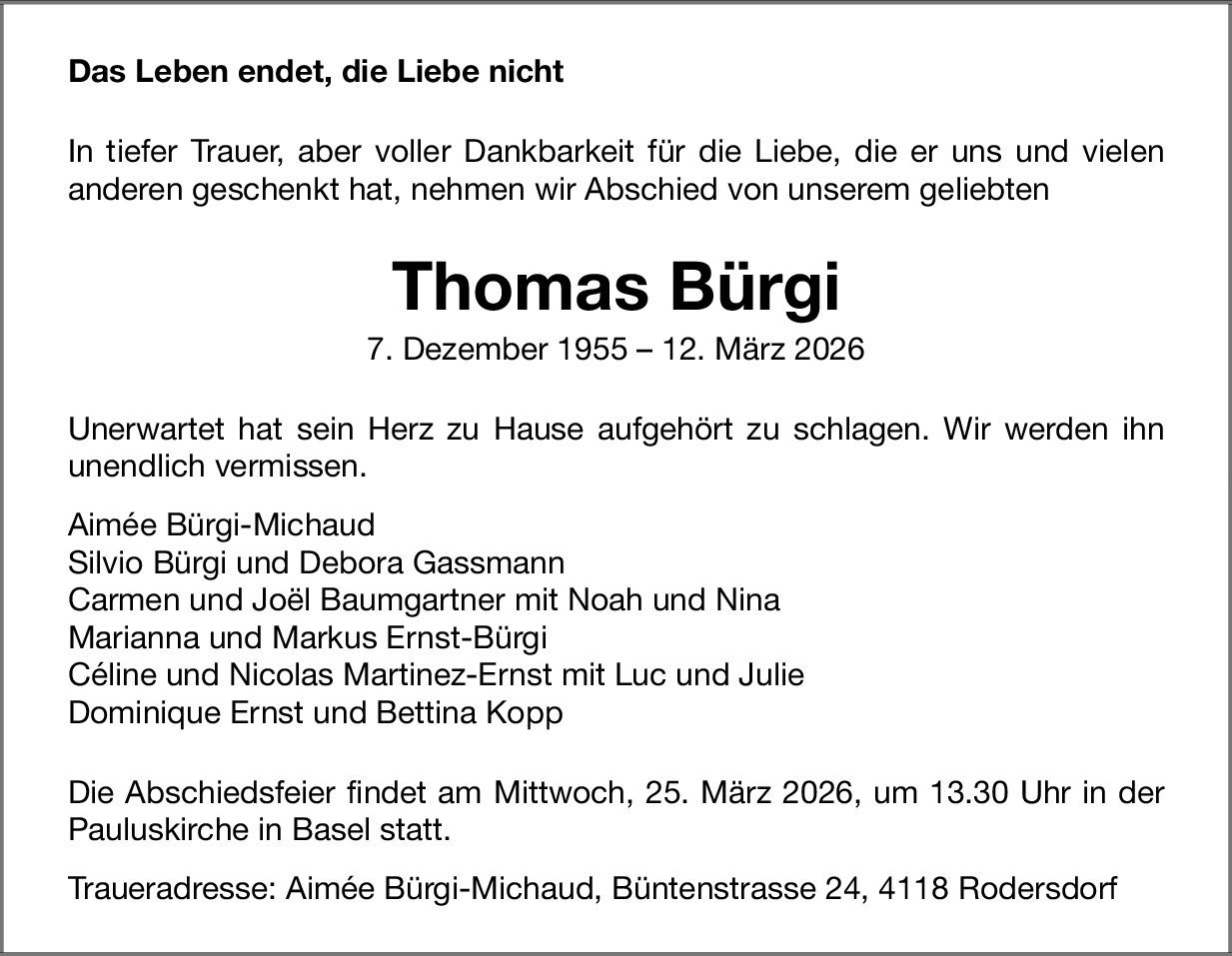 Das Leben endet, die Liebe nicht

In tiefer Trauer, aber voller Dankbarkeit für die Liebe, die er uns und vielen anderen geschenkt hat, nehmen wir Abschied von unserem geliebten

Thomas Bürgi

7. Dezember 1955 – 12. März 2026

Unerwartet hat sein Herz zu Hause aufgehört zu schlagen. Wir werden ihn unendlich vermissen.

Aimée Bürgi-Michaud
Silvio Bürgi und Debora Gassmann
Carmen und Joël Baumgartner mit Noah und Nina
Marianna und Markus Ernst-Bürgi
Céline und Nicolas Martinez-Ernst mit Luc und Julie
Dominique Ernst und Bettina Kopp

Die Abschiedsfeier findet am Mittwoch, 25. März 2026, um 13.30 Uhr in der Pauluskirche in Basel statt.

Traueradresse: Aimée Bürgi-Michaud, Büntenstrasse 24, 4118 Rodersdorf